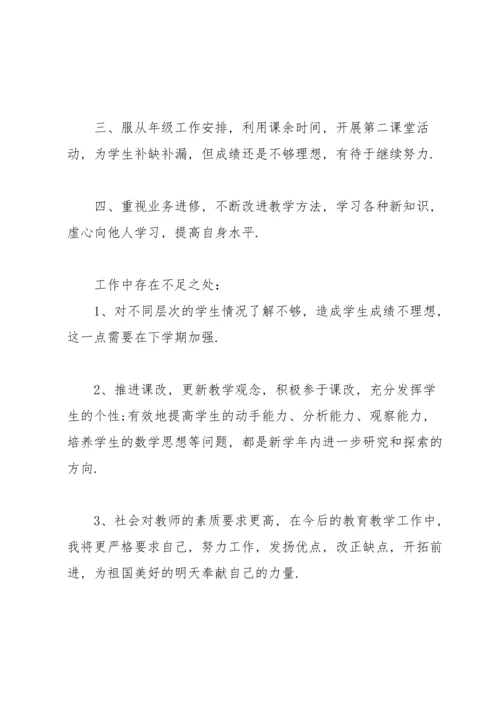 三、服从年级工作安排，利用课余时间，开展第二课堂活动，为学生补缺补漏，但成绩还是不够理想，有待于继续努力.

四、重视业务进修，不断改进教学方法，学习各种新知识，虚心向他人学习，提高自身水平.

工作中存在不足之处：

1、对不同层次的学生情况了解不够，造成学生成绩不理想，这一点需要在下学期加强.

2、推进课改，更新教学观念，积极参于课改，充分发挥学生的个性;有效地提高学生的动手能力、分析能力、观察能力，培养学生的数学思想等问题，都是新学年内进一步研究和探索的方向.

3、社会对教师的素质要求更高，在今后的教育教学工作中，我将更严格要求自己，努力工作，发扬优点，改正缺点，开拓前进，为祖国美好的明天奉献自己的力量.